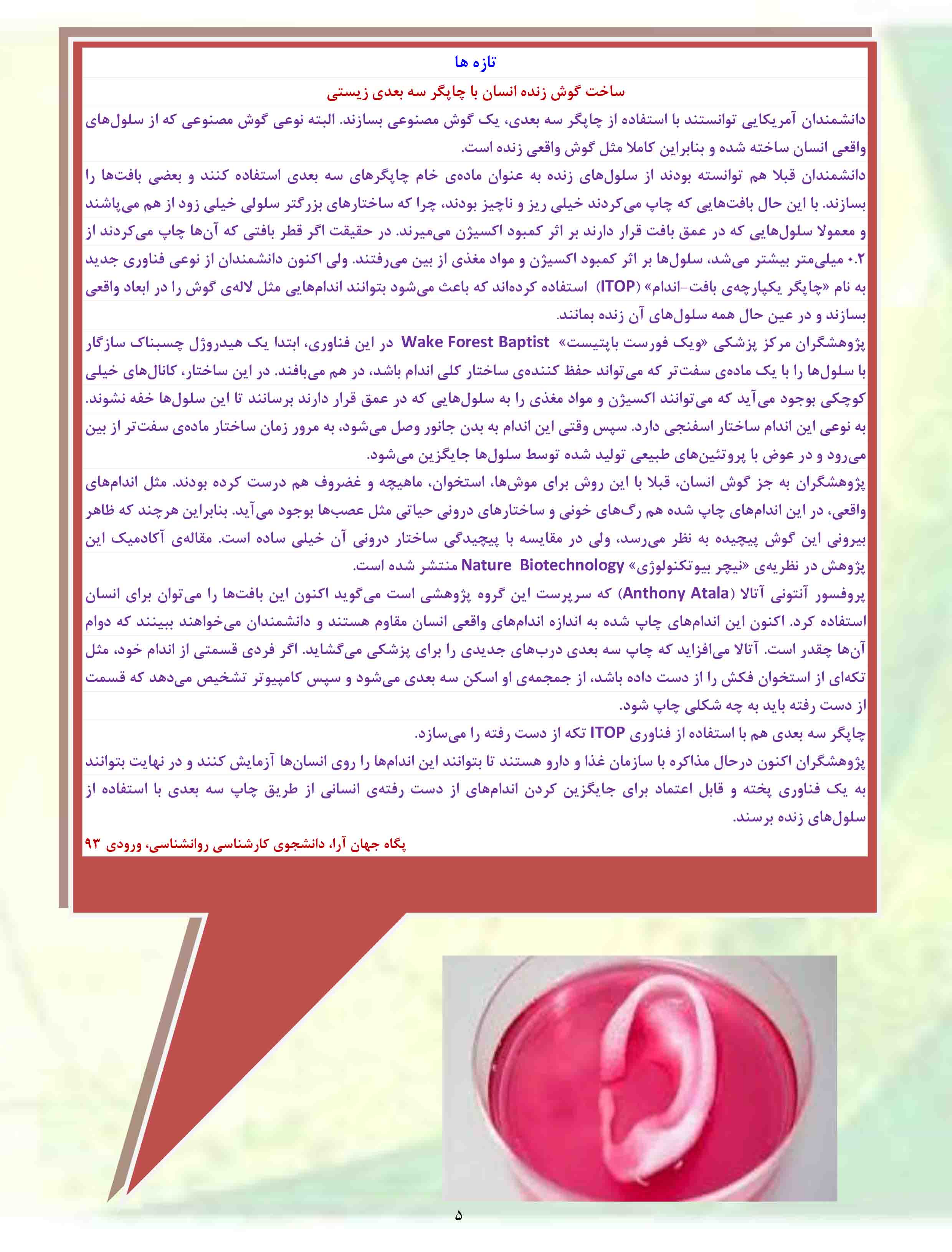 تازه ها

ساخت گوش زنده انسان با چاپگر سه بعدی زیستی

دانشمندان آمریکایی توانستند با استفاده از چاپگر سه بعدی، یک گوش مصنوعی بسازند. البته نوعی گوش مصنوعی که از سلول‌های واقعی انسان ساخته شده و بنابراین کاملا مثل گوش واقعی زنده است.

دانشمندان قبلا هم توانسته بودند از سلول‌های زنده به عنوان ماده‌ی خام چاپگرهای سه بعدی استفاده کنند و بعضی بافت‌ها را بسازند. با این حال بافت‌هایی که چاپ می‌کردند خیلی ریز و ناچیز بودند، چرا که ساختارهای بزرگتر سلولی خیلی زود از هم می‌پاشند و معمولا سلول‌هایی که در عمق بافت قرار دارند بر اثر کمبود اکسیژن می‌میرند. در حقیقت اگر قطر بافتی که آن‌ها چاپ می‌کردند از ۰.۲ میلی‌متر بیشتر می‌شد، سلول‌ها بر اثر کمبود اکسیژن و مواد مغذی از بین می‌رفتند. ولی اکنون دانشمندان از نوعی فناوری جدید به نام «چاپگر یکپارچه‌ی بافت-اندام» (ITOP) استفاده کرده‌اند که باعث می‌شود بتوانند اندام‌هایی مثل لاله‌ی گوش را در ابعاد واقعی بسازند و در عین حال همه سلول‌های آن زنده بمانند.

پژوهشگران مرکز پزشکی «ویک فورست باپتیست» Wake Forest Baptist در این فناوری، ابتدا یک هیدروژل چسبناک سازگار با سلول‌ها را با یک ماده‌ی سفت‌تر که می‌تواند حفظ کننده‌ی ساختار کلی اندام باشد، در هم می‌بافند. در این ساختار، کانال‌های خیلی کوچکی بوجود می‌آید که می‌توانند اکسیژن و مواد مغذی را به سلول‌هایی که در عمق قرار دارند برسانند تا این سلول‌ها خفه نشوند. به نوعی این اندام ساختار اسفنجی دارد. سپس وقتی این اندام به بدن جانور وصل می‌شود، به مرور زمان ساختار ماده‌ی سفت‌تر از بین می‌رود و در عوض با پروتئین‌های طبیعی تولید شده توسط سلول‌ها جایگزین می‌شود.

پژوهشگران به جز گوش انسان، قبلا با این روش برای موش‌ها، استخوان، ماهیچه و غضروف هم درست کرده بودند. مثل اندام‌های واقعی، در این اندام‌های چاپ شده هم رگ‌های خونی و ساختارهای درونی حیاتی مثل عصب‌ها بوجود می‌آید. بنابراین هرچند که ظاهر بیرونی این گوش پیچیده به نظر می‌رسد، ولی در مقایسه با پیچیدگی ساختار درونی آن خیلی ساده است. مقاله‌ی آکادمیک این پژوهش در نظریه‌ی «نیچر بیوتکنولوژی» Nature Biotechnology منتشر شده است.

پروفسور آنتونی آتالا (Anthony Atala) که سرپرست این گروه پژوهشی است می‌گوید اکنون این بافت‌ها را می‌توان برای انسان استفاده کرد. اکنون این اندام‌های چاپ شده به اندازه اندام‌های واقعی انسان مقاوم هستند و دانشمندان می‌خواهند ببینند که دوام آن‌ها چقدر است. آتالا می‌افزاید که چاپ سه بعدی درب‌های جدیدی را برای پزشکی می‌گشاید. اگر فردی قسمتی از اندام خود، مثل تکه‌ای از استخوان فکش را از دست داده باشد، از جمجمه‌ی او اسکن سه بعدی می‌شود و سپس کامپیوتر تشخیص می‌دهد که قسمت از دست رفته باید به چه شکلی چاپ شود.

چاپگر سه بعدی هم با استفاده از فناوری ITOP تکه از دست رفته را می‌سازد.

پژوهشگران اکنون درحال مذاکره با سازمان غذا و دارو هستند تا بتوانند این اندام‌ها را روی انسان‌ها آزمایش کنند و در نهایت بتوانند به یک فناوری پخته و قابل اعتماد برای جایگزین کردن اندام‌های از دست رفته‌ی انسانی از طریق چاپ سه بعدی با استفاده از سلول‌های زنده برسند.

پگاه جهان آرا، دانشجوی کارشناسی روانشناسی، ورودی ۹۳

۵